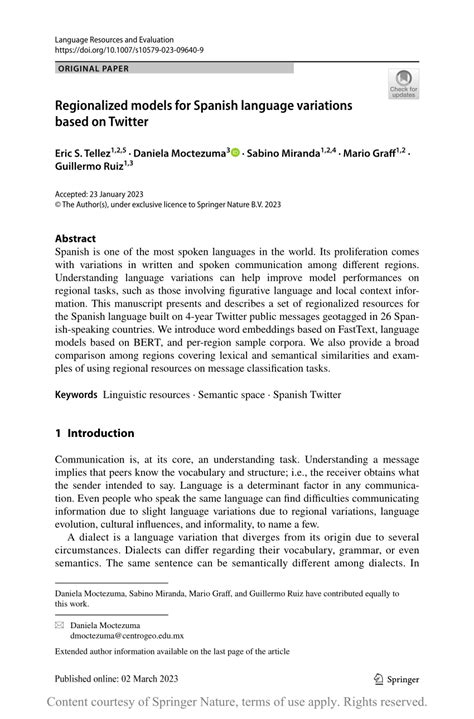 Language Resources and Evaluation
https://doi.org/10.1007/s10579-023-09640-9

ORIGINAL PAPER

Check for updates

Regionalized models for Spanish language variations based on Twitter

Eric S. Tellez$^{1,2,5}$ · Daniela Moctezuma$^{3}$ · Sabino Miranda$^{1,2,4}$ · Mario Graff$^{1,2}$ · Guillermo Ruiz$^{1,3}$

Accepted: 23 January 2023
© The Author(s), under exclusive licence to Springer Nature B.V. 2023

Abstract
Spanish is one of the most spoken languages in the world. Its proliferation comes with variations in written and spoken communication among different regions. Understanding language variations can help improve model performances on regional tasks, such as those involving figurative language and local context information. This manuscript presents and describes a set of regionalized resources for the Spanish language built on 4-year Twitter public messages geotagged in 26 Spanish-speaking countries. We introduce word embeddings based on FastText, language models based on BERT, and per-region sample corpora. We also provide a broad comparison among regions covering lexical and semantical similarities and examples of using regional resources on message classification tasks.

Keywords Linguistic resources · Semantic space · Spanish Twitter

1 Introduction

Communication is, at its core, an understanding task. Understanding a message implies that peers know the vocabulary and structure; i.e., the receiver obtains what the sender intended to say. Language is a determinant factor in any communication. Even people who speak the same language can find difficulties communicating information due to slight language variations due to regional variations, language evolution, cultural influences, and informality, to name a few.

A dialect is a language variation that diverges from its origin due to several circumstances. Dialects can differ regarding their vocabulary, grammar, or even semantics. The same sentence can be semantically different among dialects. In

Daniela Moctezuma, Sabino Miranda, Mario Graff, and Guillermo Ruiz have contributed equally to this work.

Daniela Moctezuma
dmoctezuma@centrogeo.edu.mx

Extended author information available on the last page of the article

Published online: 02 March 2023

Springer

Content courtesy of Springer Nature, terms of use apply. Rights reserved.